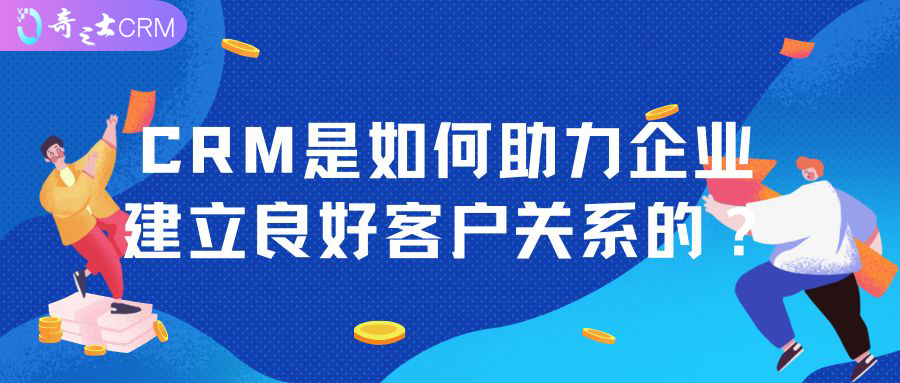 奇之士CRM

CRM是如何助力企业建立良好客户关系的？